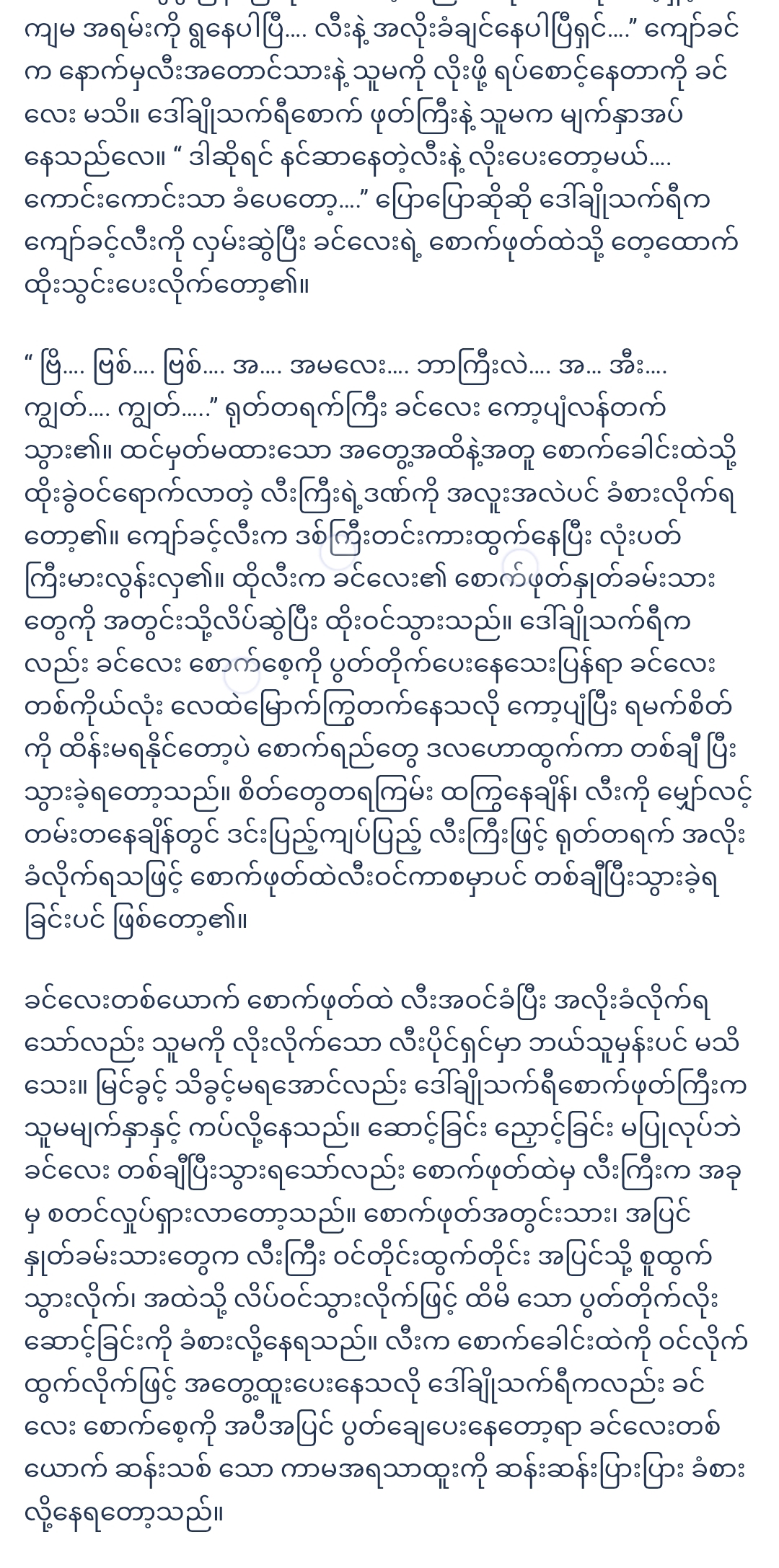 ကျမ အရမ်းကို ရွနေပါပြီ.... လီးနဲ့ အလိုးခံချင်နေပါပြီရှင်....” ကျော်ခင်က နောက်မှလီးအတောင်သားနဲ့ သူမကို လိုးဖို့ ရပ်စောင့်နေတာကို ခင်လေး မသိ။ ဒေါ်ချိုသက်ရီစောက် ဖုတ်ကြီးနဲ့ သူမက မျက်နှာအပ်နေသည်လေ။ “ ဒါဆိုရင် နင်ဆာနေတဲ့လီးနဲ့ လိုးပေးတော့မယ်.... ကောင်းကောင်းသာ ခံပေတော့....” ပြောပြောဆိုဆို ဒေါ်ချိုသက်ရီက ကျော်ခင့်လီးကို လှမ်းဆွဲပြီး ခင်လေးရဲ့ စောက်ဖုတ်ထဲသို့ တေ့ထောက် ထိုးသွင်းပေးလိုက်တော့၏။

“ ဗြိ.... ဗြစ်.... ဗြစ်.... အ.... အမလေး.... ဘာကြီးလဲ.... အ... အီး.... ကျွတ်.... ကျွတ်.....” ရုတ်တရက်ကြီး ခင်လေး ကော့ပျံလန်တက်သွား၏။ ထင်မှတ်မထားသော အတွေ့အထိနဲ့အတူ စောက်ခေါင်းထဲသို့ ထိုးခွဲဝင်ရောက်လာတဲ့ လီးကြီးရဲ့ဒဏ်ကို အလူးအလဲပင် ခံစားလိုက်ရတော့၏။ ကျော်ခင့်လီးက ဒစ်ကြီးတင်းကားထွက်နေပြီး လုံးပတ်ကြီးမားလွန်းလှ၏။ ထိုလီးက ခင်လေး၏ စောက်ဖုတ်နှုတ်ခမ်းသားတွေကို အတွင်းသို့လိပ်ဆွဲပြီး ထိုးဝင်သွားသည်။ ဒေါ်ချိုသက်ရီကလည်း ခင်လေး စောက်စေ့ကို ပွတ်တိုက်ပေးနေသေးပြန်ရာ ခင်လေး တစ်ကိုယ်လုံး လေထဲမြောက်ကြွတက်နေသလို ကော့ပျံပြီး ရမက်စိတ်ကို ထိန်းမရနိုင်တော့ပဲ စောက်ရည်တွေ ဒလဟောထွက်ကာ တစ်ချီ ပြီးသွားခဲ့ရတော့သည်။ စိတ်တွေတရကြမ်း ထကြွနေချိန်၊ လီးကို မျှော်လင့်တမ်းတနေချိန်တွင် ဒင်းပြည့်ကျပ်ပြည့် လီးကြီးဖြင့် ရုတ်တရက် အလိုးခံလိုက်ရသဖြင့် စောက်ဖုတ်ထဲလီးဝင်ကာစမှာပင် တစ်ချီပြီးသွားခဲ့ရခြင်းပင် ဖြစ်တော့၏။

ခင်လေးတစ်ယောက် စောက်ဖုတ်ထဲ လီးအဝင်ခံပြီး အလိုးခံလိုက်ရသော်လည်း သူမကို လိုးလိုက်သော လီးပိုင်ရှင်မှာ ဘယ်သူမှန်းပင် မသိသေး။ မြင်ခွင့် သိခွင့်မရအောင်လည်း ဒေါ်ချိုသက်ရီစောက်ဖုတ်ကြီးက သူမမျက်နှာနှင့် ကပ်လို့နေသည်။ ဆောင့်ခြင်း ညှောင့်ခြင်း မပြုလုပ်ဘဲ ခင်လေး တစ်ချီပြီးသွားရသော်လည်း စောက်ဖုတ်ထဲမှ လီးကြီးက အခုမှ စတင်လှုပ်ရှားလာတော့သည်။ စောက်ဖုတ်အတွင်းသား၊ အပြင်နှုတ်ခမ်းသားတွေက လီးကြီး ဝင်တိုင်းထွက်တိုင်း အပြင်သို့ စူထွက်သွားလိုက်၊ အထဲသို့ လိပ်ဝင်သွားလိုက်ဖြင့် ထိမိ သော ပွတ်တိုက်လိုးဆောင့်ခြင်းကို ခံစားလို့နေရသည်။ လီးက စောက်ခေါင်းထဲကို ဝင်လိုက်ထွက်လိုက်ဖြင့် အတွေ့ထူးပေးနေသလို ဒေါ်ချိုသက်ရီကလည်း ခင်လေး စောက်စေ့ကို အပီအပြင် ပွတ်ချေပေးနေတော့ရာ ခင်လေးတစ်ယောက် ဆန်းသစ် သော ကာမအရသာထူးကို ဆန်းဆန်းပြားပြား ခံစားလို့နေရတော့သည်။